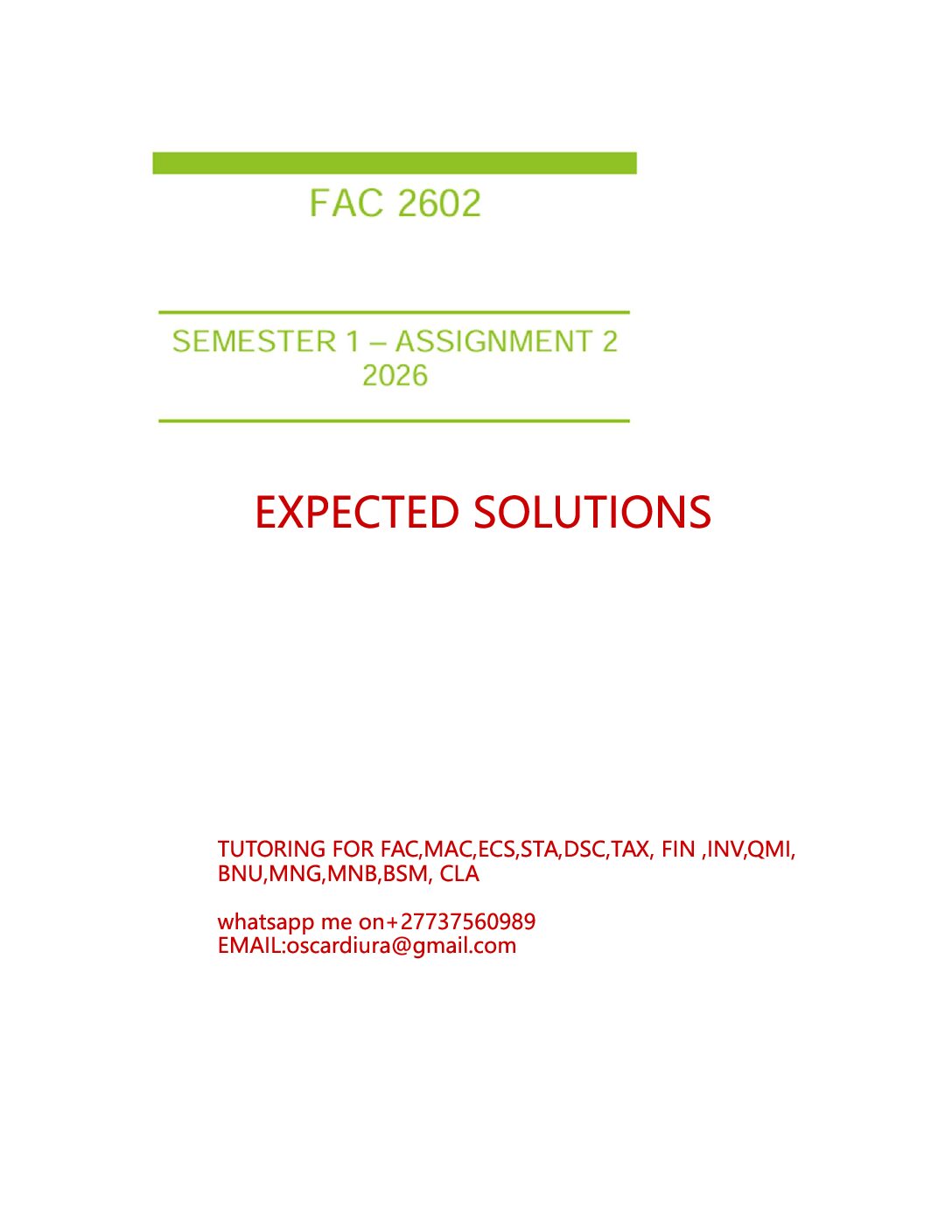 FAC 2602

SEMESTER 1 – ASSIGNMENT 2
2026

EXPECTED SOLUTIONS

TUTORING FOR FAC,MAC,ECS,STA,DSC,TAX, FIN ,INV,QMI, BNU,MNG,MNB,BSM, CLA

whatsapp me on+27737560989
EMAIL:oscardiura@gmail.com